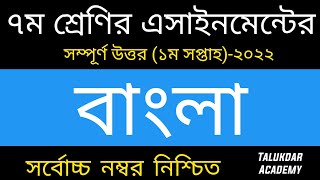 ৭ম শ্রেণির এসাইনমেন্টের

সম্পূর্ণ উত্তর (১ম সপ্তাহ)-২০২২

বাংলা

সর্বোচ্চ নম্বর নিশ্চিত

TALUKDAR ACADEMY